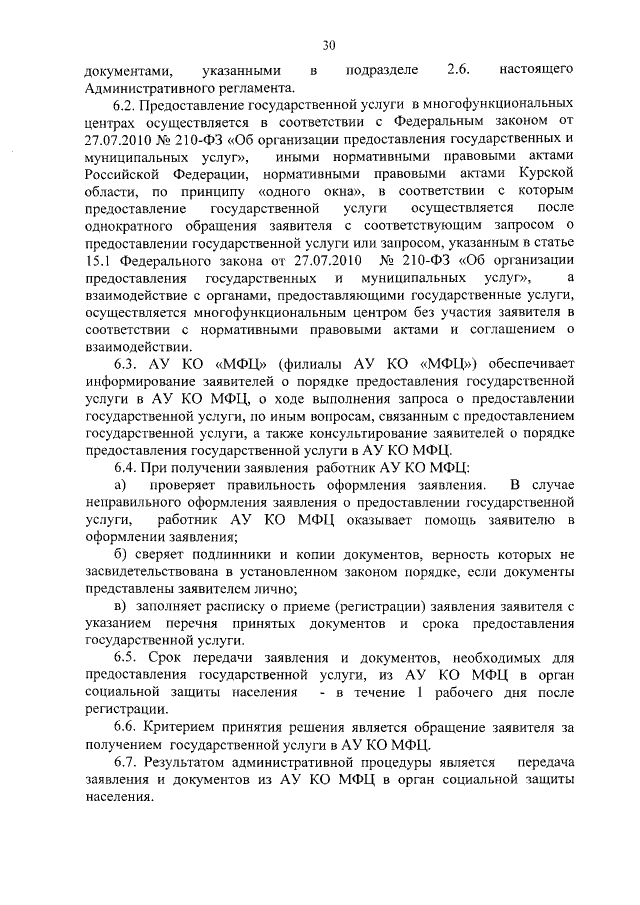 30

документами, указанными в подразделе 2.6. настоящего Административного регламента.

6.2. Предоставление государственной услуги в многофункциональных центрах осуществляется в соответствии с Федеральным законом от 27.07.2010 № 210-ФЗ «Об организации предоставления государственных и муниципальных услуг», иными нормативными правовыми актами Российской Федерации, нормативными правовыми актами Курской области, по принципу «одного окна», в соответствии с которым предоставление государственной услуги осуществляется после однократного обращения заявителя с соответствующим запросом о предоставлении государственной услуги или запросом, указанным в статье 15.1 Федерального закона от 27.07.2010 № 210-ФЗ «Об организации предоставления государственных и муниципальных услуг», а взаимодействие с органами, предоставляющими государственные услуги, осуществляется многофункциональным центром без участия заявителя в соответствии с нормативными правовыми актами и соглашением о взаимодействии.

6.3. АУ КО «МФЦ» (филиалы АУ КО «МФЦ») обеспечивает информирование заявителей о порядке предоставления государственной услуги в АУ КО МФЦ, о ходе выполнения запроса о предоставлении государственной услуги, по иным вопросам, связанным с предоставлением государственной услуги, а также консультирование заявителей о порядке предоставления государственной услуги в АУ КО МФЦ.

6.4. При получении заявления работник АУ КО МФЦ:

а) проверяет правильность оформления заявления. В случае неправильного оформления заявления о предоставлении государственной услуги, работник АУ КО МФЦ оказывает помощь заявителю в оформлении заявления;

б) сверяет подлинники и копии документов, верность которых не засвидетельствована в установленном законом порядке, если документы представлены заявителем лично;

в) заполняет расписку о приеме (регистрации) заявления заявителя с указанием перечня принятых документов и срока предоставления государственной услуги.

6.5. Срок передачи заявления и документов, необходимых для предоставления государственной услуги, из АУ КО МФЦ в орган социальной защиты населения - в течение 1 рабочего дня после регистрации.

6.6. Критерием принятия решения является обращение заявителя за получением государственной услуги в АУ КО МФЦ.

6.7. Результатом административной процедуры является передача заявления и документов из АУ КО МФЦ в орган социальной защиты населения.